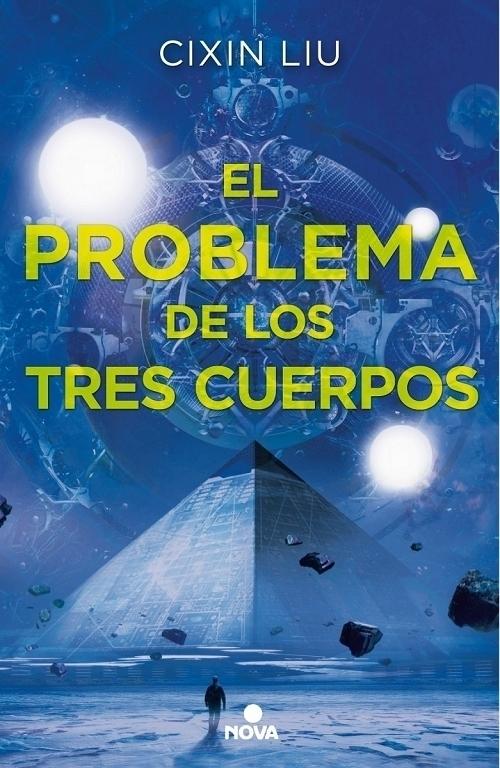 CIXIN LIU

EL PROBLEMA DE LOS TRES CUERPOS

NOVA